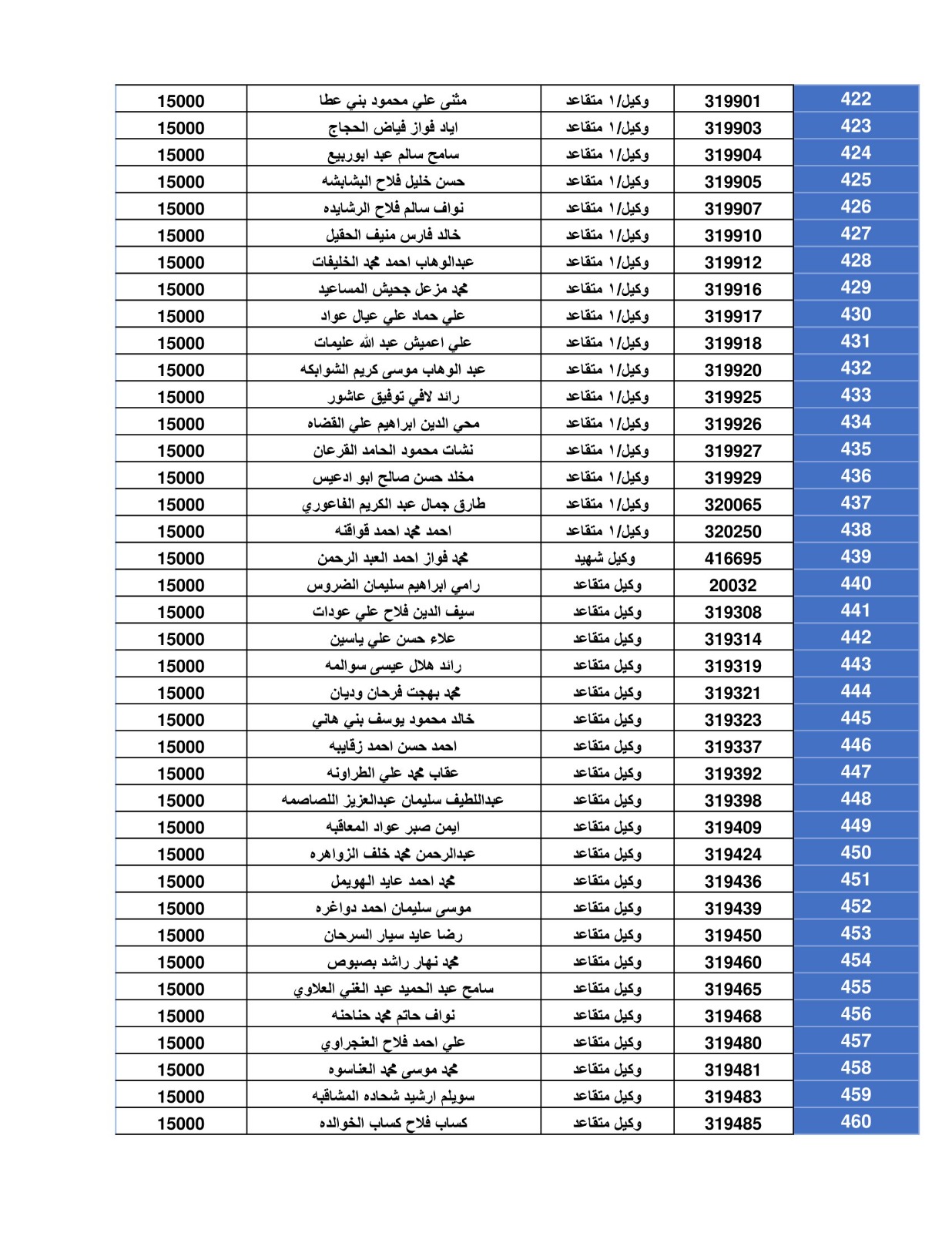 | 422 | 319901 | وكيل/١ متقاعد | مثنى علي محمود بني عطا | 15000 |
|---|---|---|---|---|
| 423 | 319903 | وكيل/١ متقاعد | اياد فواز فياض الحجاج | 15000 |
| 424 | 319904 | وكيل/١ متقاعد | سامح سالم عبد ابوربيع | 15000 |
| 425 | 319905 | وكيل/١ متقاعد | حسن خليل فلاح البشابشه | 15000 |
| 426 | 319907 | وكيل/١ متقاعد | نواف سالم فلاح الرشايده | 15000 |
| 427 | 319910 | وكيل/١ متقاعد | خالد فارس منيف الحقيل | 15000 |
| 428 | 319912 | وكيل/١ متقاعد | عبدالوهاب احمد محمد الخليفات | 15000 |
| 429 | 319916 | وكيل/١ متقاعد | محمد مزعل جحيش المساعيد | 15000 |
| 430 | 319917 | وكيل/١ متقاعد | علي حماد علي عيال عواد | 15000 |
| 431 | 319918 | وكيل/١ متقاعد | علي اعميش عبد الله عليمات | 15000 |
| 432 | 319920 | وكيل/١ متقاعد | عبد الوهاب موسى كريم الشوابكه | 15000 |
| 433 | 319925 | وكيل/١ متقاعد | رائد لافي توفيق عاشور | 15000 |
| 434 | 319926 | وكيل/١ متقاعد | محي الدين ابراهيم علي القضاه | 15000 |
| 435 | 319927 | وكيل/١ متقاعد | نشات محمود الحامد القرعان | 15000 |
| 436 | 319929 | وكيل/١ متقاعد | مخلد حسن صالح ابو ادعيس | 15000 |
| 437 | 320065 | وكيل/١ متقاعد | طارق جمال عبد الكريم الفاعوري | 15000 |
| 438 | 320250 | وكيل/١ متقاعد | احمد محمد احمد قواقنه | 15000 |
| 439 | 416695 | وكيل شهيد | محمد فواز احمد العبد الرحمن | 15000 |
| 440 | 20032 | وكيل متقاعد | رامي ابراهيم سليمان الضروس | 15000 |
| 441 | 319308 | وكيل متقاعد | سيف الدين فلاح علي عودات | 15000 |
| 442 | 319314 | وكيل متقاعد | علاء حسن علي ياسين | 15000 |
| 443 | 319319 | وكيل متقاعد | رائد هلال عيسى سوالمه | 15000 |
| 444 | 319321 | وكيل متقاعد | محمد بهجت فرحان وديان | 15000 |
| 445 | 319323 | وكيل متقاعد | خالد محمود يوسف بني هاني | 15000 |
| 446 | 319337 | وكيل متقاعد | احمد حسن احمد زقايبه | 15000 |
| 447 | 319392 | وكيل متقاعد | عقاب محمد علي الطراونه | 15000 |
| 448 | 319398 | وكيل متقاعد | عبداللطيف سليمان عبدالعزيز اللصاصمه | 15000 |
| 449 | 319409 | وكيل متقاعد | ايمن صبر عواد المعاقبه | 15000 |
| 450 | 319424 | وكيل متقاعد | عبدالرحمن محمد خلف الزواهره | 15000 |
| 451 | 319436 | وكيل متقاعد | محمد احمد عايد الهويمل | 15000 |
| 452 | 319439 | وكيل متقاعد | موسى سليمان احمد دواغره | 15000 |
| 453 | 319450 | وكيل متقاعد | رضا عايد سيار السرحان | 15000 |
| 454 | 319460 | وكيل متقاعد | محمد نهار راشد بصبوص | 15000 |
| 455 | 319465 | وكيل متقاعد | سامح عبد الحميد عبد الغني العلاوي | 15000 |
| 456 | 319468 | وكيل متقاعد | نواف حاتم محمد حناحنه | 15000 |
| 457 | 319480 | وكيل متقاعد | علي احمد فلاح العنجراوي | 15000 |
| 458 | 319481 | وكيل متقاعد | محمد موسى محمد العناسوه | 15000 |
| 459 | 319483 | وكيل متقاعد | سويلم ارشيد شحاده المشاقبه | 15000 |
| 460 | 319485 | وكيل متقاعد | كساب فلاح كساب الخوالده | 15000 |